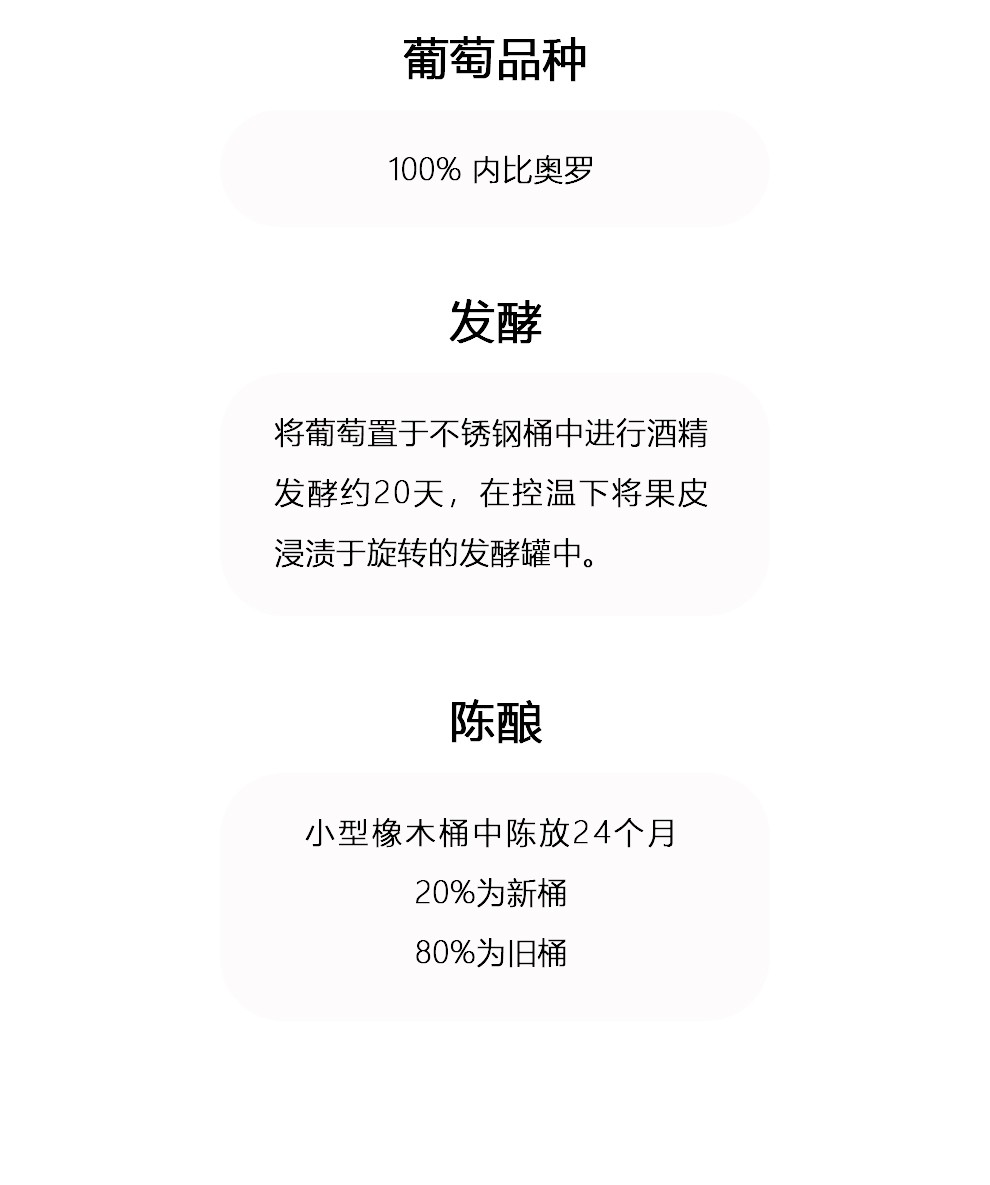 葡萄品种

100%内比奥罗

发酵

将葡萄置于不锈钢桶中进行酒精发酵约20天，在控温下将果皮浸渍于旋转的发酵罐中。

陈酿

小型橡木桶中陈放24个月

20%为新桶

80%为旧桶